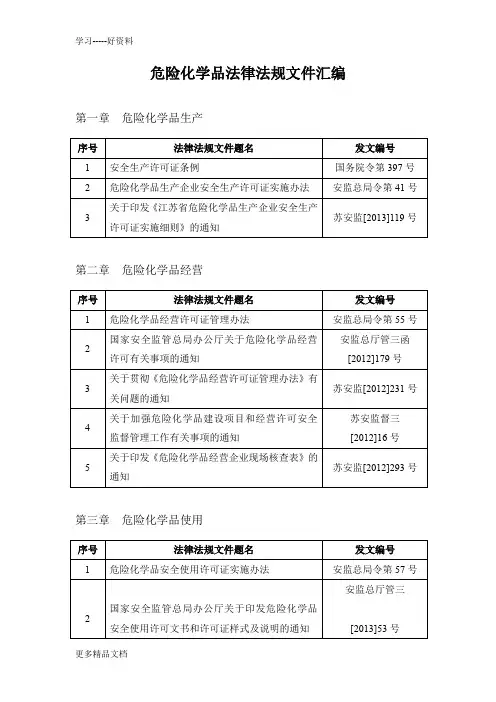 学习-----好资料

危险化学品法律法规文件汇编

第一章 危险化学品生产

| 序号 | 法律法规文件题名 | 发文编号 |
|---|---|---|
| 1 | 安全生产许可证条例 | 国务院令第 397 号 |
| 2 | 危险化学品生产企业安全生产许可证实施办法 | 安监总局令第 41 号 |
| 3 | 关于印发《江苏省危险化学品生产企业安全生产许可证实施细则》的通知 | 苏安监[2013]119 号 |

第二章 危险化学品经营

| 序号 | 法律法规文件题名 | 发文编号 |
|---|---|---|
| 1 | 危险化学品经营许可证管理办法 | 安监总局令第 55 号 |
| 2 | 国家安全监管总局办公厅关于危险化学品经营许可有关事项的通知 | 安监总厅管三函[2012]179 号 |
| 3 | 关于贯彻《危险化学品经营许可证管理办法》有关问题的通知 | 苏安监[2012]231 号 |
| 4 | 关于加强危险化学品建设项目和经营许可安全监督管理工作有关事项的通知 | 苏安监督三[2012]16 号 |
| 5 | 关于印发《危险化学品经营企业现场核查表》的通知 | 苏安监[2012]293 号 |

第三章 危险化学品使用

| 序号 | 法律法规文件题名 | 发文编号 |
|---|---|---|
| 1 | 危险化学品安全使用许可证实施办法 | 安监总局令第 57 号 |
| 2 | 国家安全监管总局办公厅关于印发危险化学品安全使用许可文书和许可证样式及说明的通知 | 安监总厅管三[2013]53 号 |

更多精品文档